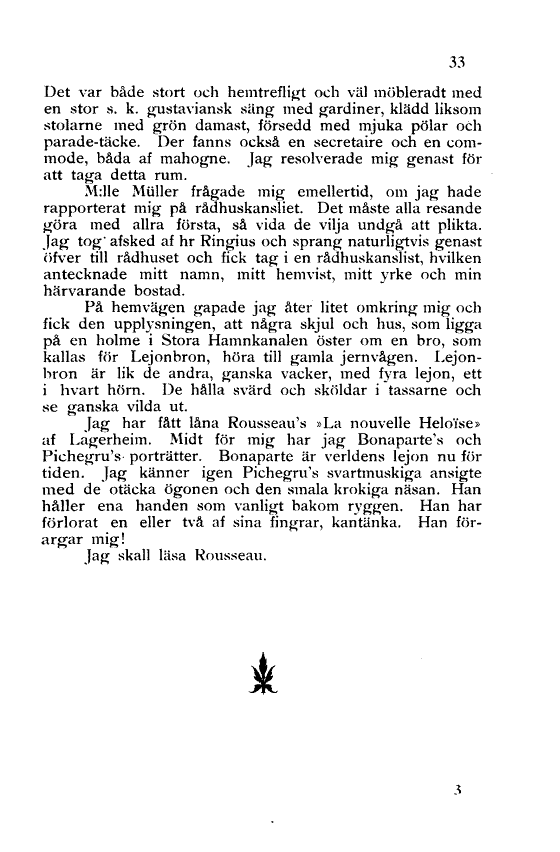 33

Det var både stort och hemtrefligt och väl möbleradt med en stor s. k. gustaviansk säng med gardiner, klädd liksom stolarne med grön damast, försedd med mjuka pölar och parade-täcke. Der fanns också en secretaire och en commode, båda af mahogne. Jag resolverade mig genast för att taga detta rum.

M:lle Müller frågade mig emellertid, om jag hade rapporterat mig på rådhuskansliet. Det måste alla resande göra med allra första, så vida de vilja undgå att plikta. Jag tog afsked af hr Ringius och sprang naturligtvis genast öfver till rådhuset och fick tag i en rådhuskanslist, hvilken antecknade mitt namn, mitt hemvist, mitt yrke och min härvarande bostad.

På hemvägen gapade jag åter litet omkring mig och fick den upplysningen, att några skjul och hus, som ligga på en holme i Stora Hamnkanalen öster om en bro, som kallas för Lejonbron, höra till gamla jernvågen. Lejonbron är lik de andra, ganska vacker, med fyra lejon, ett i hvart hörn. De hålla svärd och sköldar i tassarne och se ganska vilda ut.

Jag har fått låna Rousseau's »La nouvelle Heloïse» af Lagerheim. Midt för mig har jag Bonaparte's och Pichegru's porträtter. Bonaparte är verldens lejon nu för tiden. Jag känner igen Pichegru's svartmuskiga ansigte med de otäcka ögonen och den smala krokiga näsan. Han håller ena handen som vanligt bakom ryggen. Han har förlorat en eller två af sina fingrar, kantänka. Han förargar mig!

Jag skall läsa Rousseau.

3